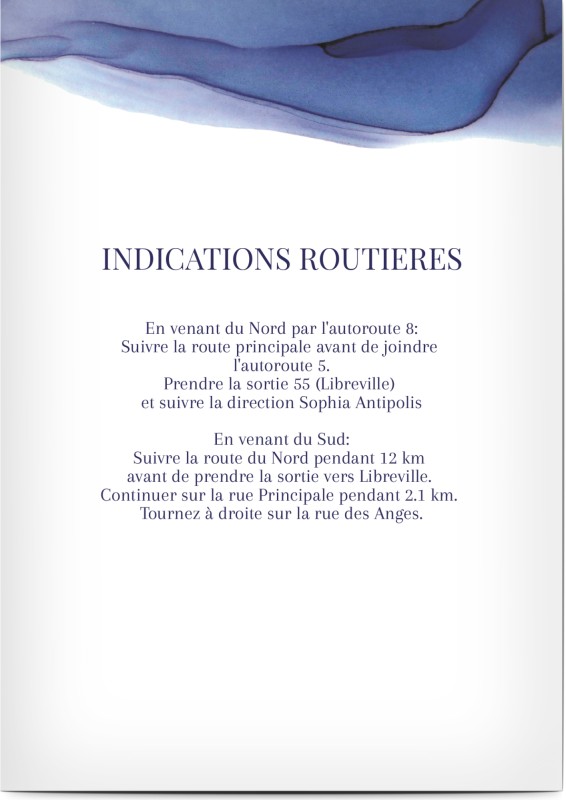 INDICATIONS ROUTIERES

En venant du Nord par l'autoroute 8:
Suivre la route principale avant de joindre l'autoroute 5.
Prendre la sortie 55 (Libreville)
et suivre la direction Sophia Antipolis

En venant du Sud:
Suivre la route du Nord pendant 12 km
avant de prendre la sortie vers Libreville.
Continuer sur la rue Principale pendant 2.1 km.
Tournez à droite sur la rue des Anges.